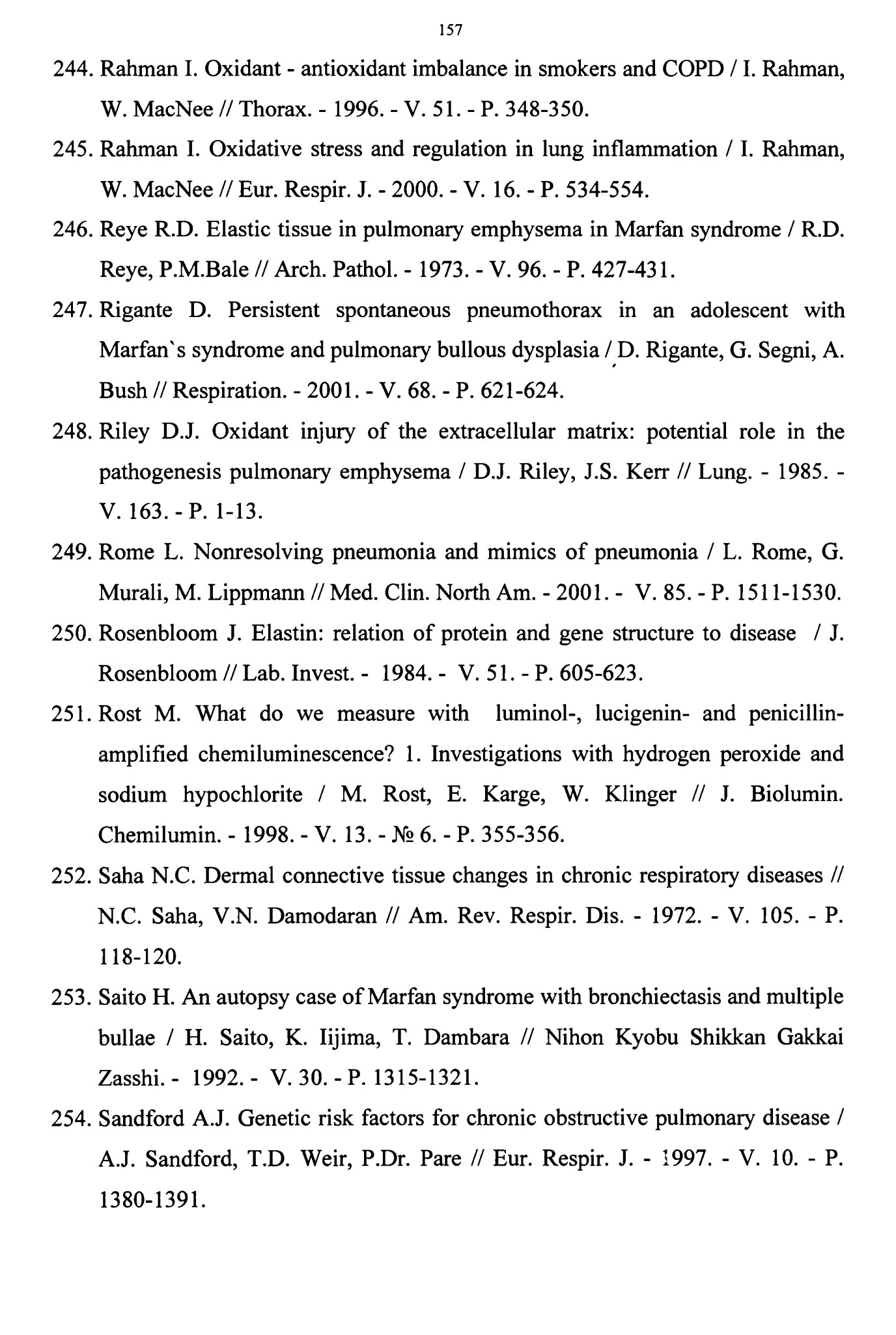 157

244. Rahman I. Oxidant - antioxidant imbalance in smokers and COPD / I. Rahman, W. MacNee // Thorax. - 1996. - V. 51. - P. 348-350.

245. Rahman I. Oxidative stress and regulation in lung inflammation / I. Rahman, W. MacNee // Eur. Respir. J. - 2000. - V. 16. - P. 534-554.

246. Reye R.D. Elastic tissue in pulmonary emphysema in Marfan syndrome / R.D. Reye, P.M.Bale // Arch. Pathol. - 1973. - V. 96. - P. 427-431.

247. Rigante D. Persistent spontaneous pneumothorax in an adolescent with Marfan`s syndrome and pulmonary bullous dysplasia / D. Rigante, G. Segni, A. Bush // Respiration. - 2001. - V. 68. - P. 621-624.

248. Riley D.J. Oxidant injury of the extracellular matrix: potential role in the pathogenesis pulmonary emphysema / D.J. Riley, J.S. Kerr // Lung. - 1985. - V. 163. - P. 1-13.

249. Rome L. Nonresolving pneumonia and mimics of pneumonia / L. Rome, G. Murali, M. Lippmann // Med. Clin. North Am. - 2001. - V. 85. - P. 1511-1530.

250. Rosenbloom J. Elastin: relation of protein and gene structure to disease / J. Rosenbloom // Lab. Invest. - 1984. - V. 51. - P. 605-623.

251. Rost M. What do we measure with luminol-, lucigenin- and penicillin-amplified chemiluminescence? 1. Investigations with hydrogen peroxide and sodium hypochlorite / M. Rost, E. Karge, W. Klinger // J. Biolumin. Chemilumin. - 1998. - V. 13. - № 6. - P. 355-356.

252. Saha N.C. Dermal connective tissue changes in chronic respiratory diseases // N.C. Saha, V.N. Damodaran // Am. Rev. Respir. Dis. - 1972. - V. 105. - P. 118-120.

253. Saito H. An autopsy case of Marfan syndrome with bronchiectasis and multiple bullae / H. Saito, K. Iijima, T. Dambara // Nihon Kyobu Shikkan Gakkai Zasshi. - 1992. - V. 30. - P. 1315-1321.

254. Sandford A.J. Genetic risk factors for chronic obstructive pulmonary disease / A.J. Sandford, T.D. Weir, P.Dr. Pare // Eur. Respir. J. - 1997. - V. 10. - P. 1380-1391.